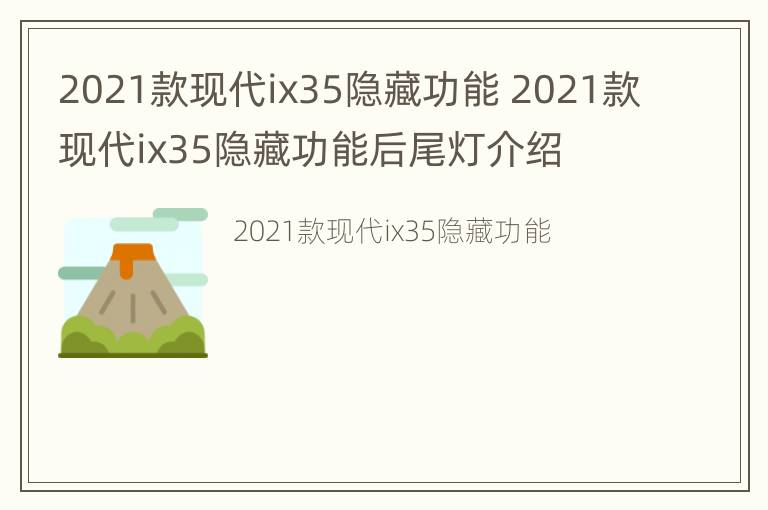 2021款现代ix35隐藏功能 2021款现代ix35隐藏功能后尾灯介绍

2021款现代ix35隐藏功能